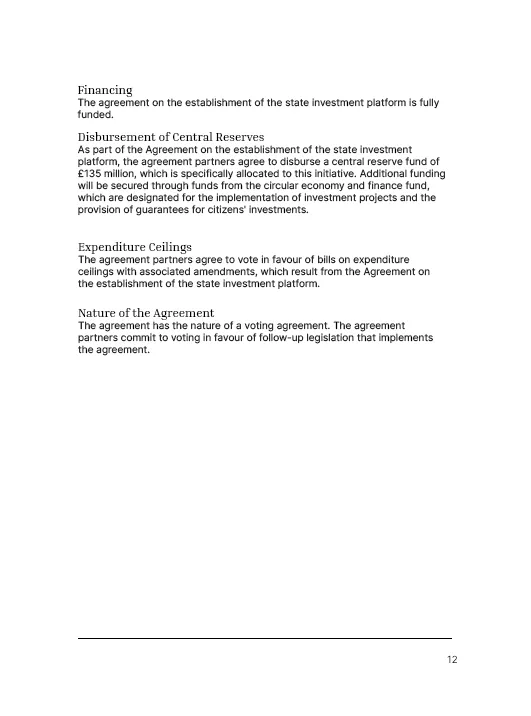 Financing
The agreement on the establishment of the state investment platform is fully funded.

Disbursement of Central Reserves
As part of the Agreement on the establishment of the state investment platform, the agreement partners agree to disburse a central reserve fund of £135 million, which is specifically allocated to this initiative. Additional funding will be secured through funds from the circular economy and finance fund, which are designated for the implementation of investment projects and the provision of guarantees for citizens' investments.

Expenditure Ceilings
The agreement partners agree to vote in favour of bills on expenditure ceilings with associated amendments, which result from the Agreement on the establishment of the state investment platform.

Nature of the Agreement
The agreement has the nature of a voting agreement. The agreement partners commit to voting in favour of follow-up legislation that implements the agreement.

12